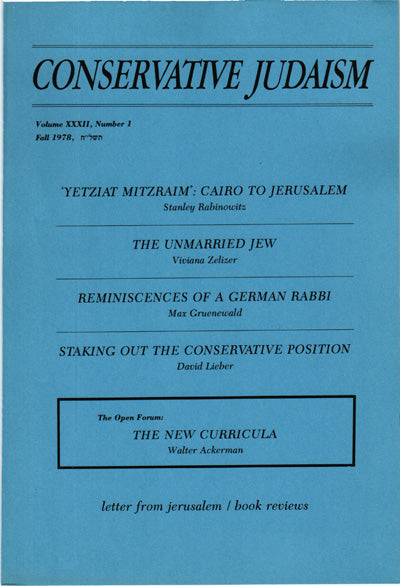 CONSERVATIVE JUDAISM

Volume XXXII, Number 1
Fall 1978, תשל״ח

'YETZIAT MITZRAIM': CAIRO TO JERUSALEM
Stanley Rabinowitz

THE UNMARRIED JEW
Viviana Zelizer

REMINISCENCES OF A GERMAN RABBI
Max Gruenewald

STAKING OUT THE CONSERVATIVE POSITION
David Lieber

The Open Forum:
THE NEW CURRICULA
Walter Ackerman

letter from jerusalem / book reviews